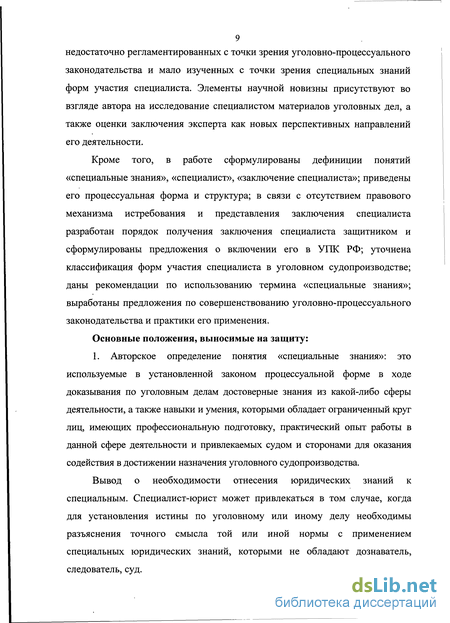 9

недостаточно регламентированных с точки зрения уголовно-процессуального законодательства и мало изученных с точки зрения специальных знаний форм участия специалиста. Элементы научной новизны присутствуют во взгляде автора на исследование специалистом материалов уголовных дел, а также оценки заключения эксперта как новых перспективных направлений его деятельности.

Кроме того, в работе сформулированы дефиниции понятий «специальные знания», «специалист», «заключение специалиста»; приведены его процессуальная форма и структура; в связи с отсутствием правового механизма истребования и представления заключения специалиста разработан порядок получения заключения специалиста защитником и сформулированы предложения о включении его в УПК РФ; уточнена классификация форм участия специалиста в уголовном судопроизводстве; даны рекомендации по использованию термина «специальные знания»; выработаны предложения по совершенствованию уголовно-процессуального законодательства и практики его применения.

Основные положения, выносимые на защиту:

1. Авторское определение понятия «специальные знания»: это используемые в установленной законом процессуальной форме в ходе доказывания по уголовным делам достоверные знания из какой-либо сферы деятельности, а также навыки и умения, которыми обладает ограниченный круг лиц, имеющих профессиональную подготовку, практический опыт работы в данной сфере деятельности и привлекаемых судом и сторонами для оказания содействия в достижении назначения уголовного судопроизводства.

Вывод о необходимости отнесения юридических знаний к специальным. Специалист-юрист может привлекаться в том случае, когда для установления истины по уголовному или иному делу необходимы разъяснения точного смысла той или иной нормы с применением специальных юридических знаний, которыми не обладают дознаватель, следователь, суд.

dsLib.net
библиотека диссертаций